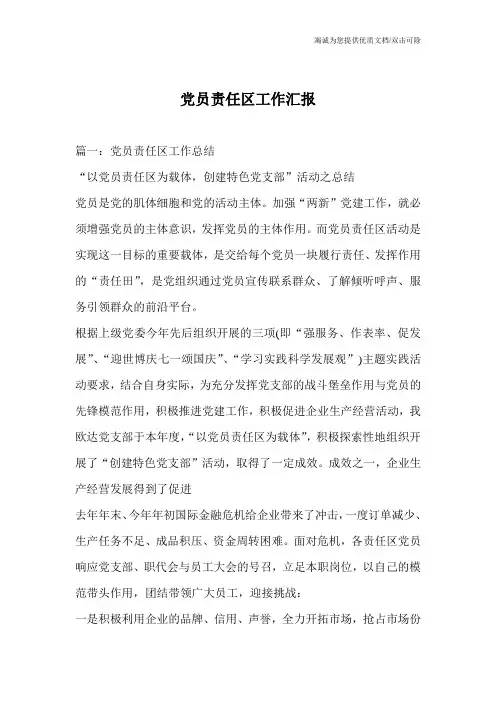 海诚为您提供优质文档/双击可除

党员责任区工作汇报

篇一：党员责任区工作总结

“以党员责任区为载体，创建特色党支部”活动之总结

党员是党的肌体细胞和党的活动主体。加强“两新”党建工作，就必须增强党员的主体意识，发挥党员的主体作用。而党员责任区活动是实现这一目标的重要载体，是交给每个党员一块履行责任、发挥作用的“责任田”，是党组织通过党员宣传联系群众、了解倾听呼声、服务引领群众的前沿平台。

根据上级党委今年先后组织开展的三项(即“强服务、作表率、促发展”、“迎世博庆七一颂国庆”、“学习实践科学发展观”)主题实践活动要求，结合自身实际，为充分发挥党支部的战斗堡垒作用与党员的先锋模范作用，积极推进党建工作，积极促进企业生产经营活动，我欧达党支部于本年度，“以党员责任区为载体”，积极探索性地组织开展了“创建特色党支部”活动，取得了一定成效。成效之一，企业生产经营发展得到了促进

去年年末、今年年初国际金融危机给企业带来了冲击，一度订单减少、生产任务不足、成品积压、资金周转困难。面对危机，各责任区党员响应党支部、职代会与员工大会的号召，立足本职岗位，以自己的模范带头作用，团结带领广大员工，迎接挑战：

一是积极利用企业的品牌、信用、声誉，全力开拓市场，抢占市场份